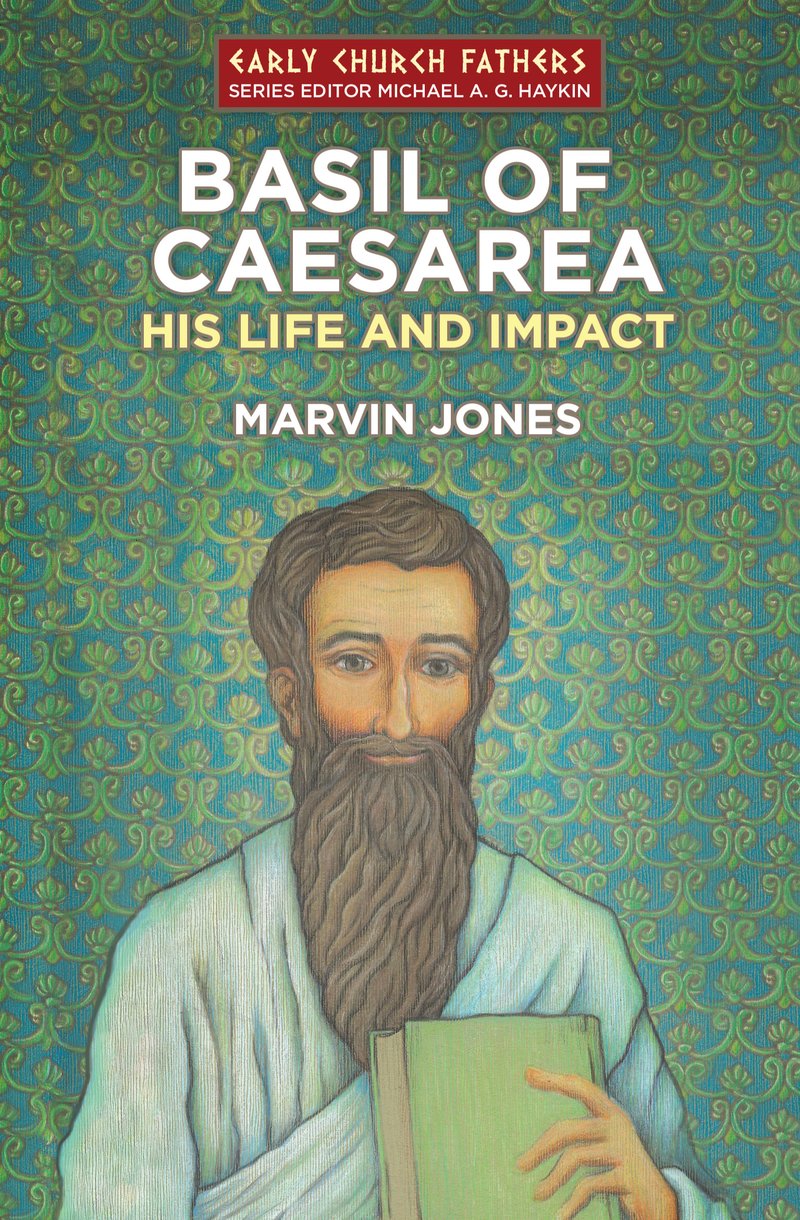 EARLY CHURCH FATHERS
SERIES EDITOR MICHAEL A. G. HAYKIN

BASIL OF CAESAREA
HIS LIFE AND IMPACT

MARVIN JONES